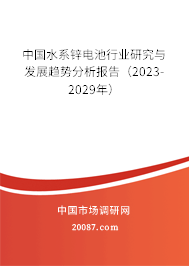 中国水系锌电池行业研究与发展趋势分析报告（2023-2029年）

中国市场调研网

20087.com